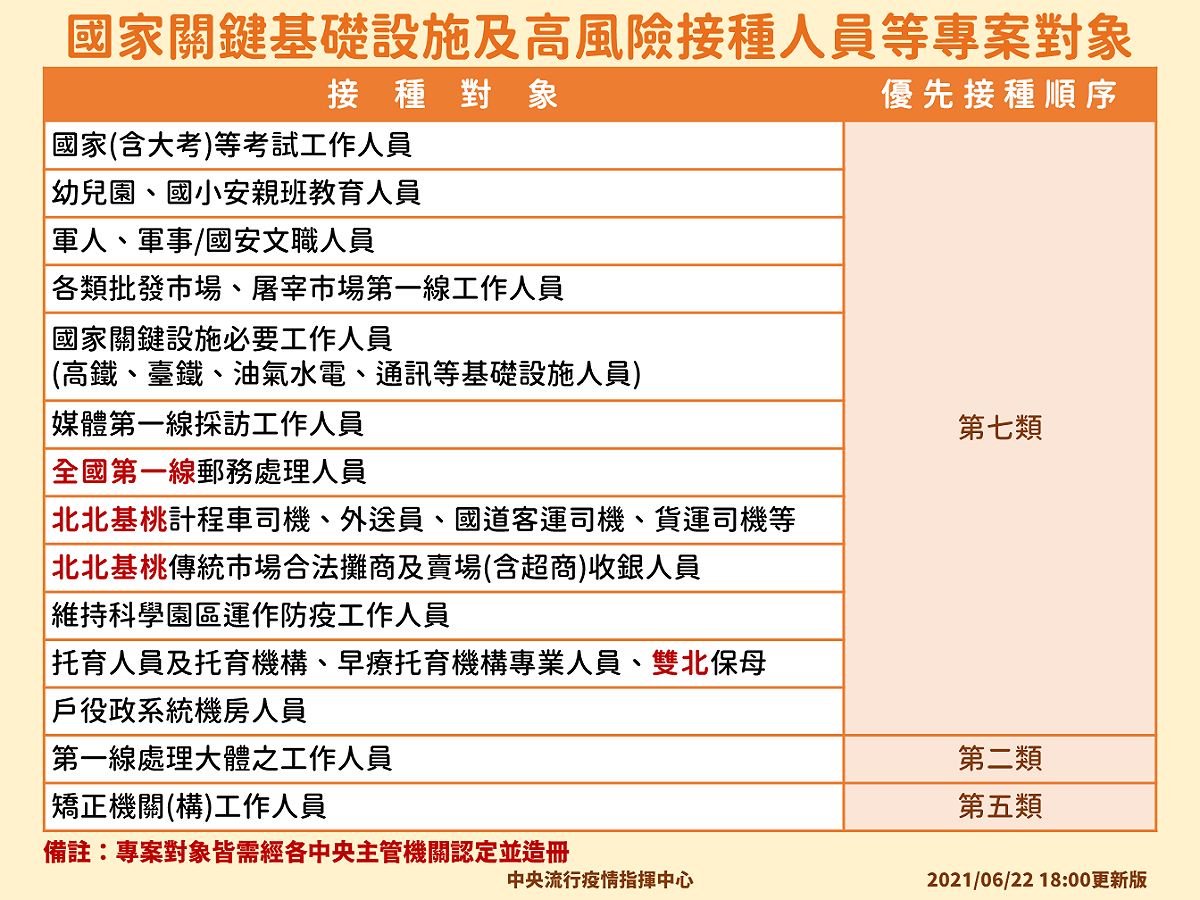 國家關鍵基礎設施及高風險接種人員等專案對象

| 接種對象 | 優先接種順序 |
|---|---|
| 國家(含大考)等考試工作人員 | 第七類 |
| 幼兒園、國小安親班教育人員 | |
| 軍人、軍事/國安文職人員 | |
| 各類批發市場、屠宰市場第一線工作人員 | |
| 國家關鍵設施必要工作人員 (高鐵、臺鐵、油氣水電、通訊等基礎設施人員) | |
| 媒體第一線採訪工作人員 | |
| 全國第一線郵務處理人員 | |
| 北北基桃計程車司機、外送員、國道客運司機、貨運司機等 | |
| 北北基桃傳統市場合法攤商及賣場(含超商)收銀人員 | |
| 維持科學園區運作防疫工作人員 | |
| 托育人員及托育機構、早療托育機構專業人員、雙北保母 | |
| 戶役政系統機房人員 | |
| 第一線處理大體之工作人員 | 第二類 |
| 矯正機關(構)工作人員 | 第五類 |

備註：專案對象皆需經各中央主管機關認定並造冊

中央流行疫情指揮中心

2021/06/22 18:00更新版